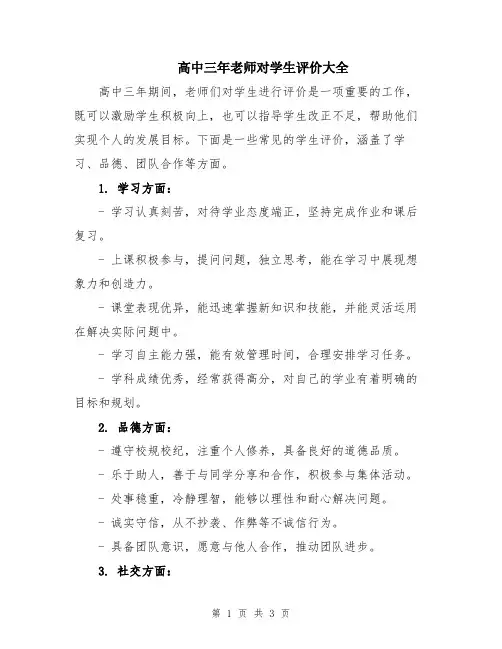 高中三年老师对学生评价大全

高中三年期间，老师们对学生进行评价是一项重要的工作，既可以激励学生积极向上，也可以指导学生改正不足，帮助他们实现个人的发展目标。下面是一些常见的学生评价，涵盖了学习、品德、团队合作等方面。

1. 学习方面：

- 学习认真刻苦，对待学业态度端正，坚持完成作业和课后复习。

- 上课积极参与，提问问题，独立思考，能在学习中展现想象力和创造力。

- 课堂表现优异，能迅速掌握新知识和技能，并能灵活运用在解决实际问题中。

- 学习自主能力强，能有效管理时间，合理安排学习任务。

- 学科成绩优秀，经常获得高分，对自己的学业有着明确的目标和规划。

2. 品德方面：

- 遵守校规校纪，注重个人修养，具备良好的道德品质。

- 乐于助人，善于与同学分享和合作，积极参与集体活动。

- 处事稳重，冷静理智，能够以理性和耐心解决问题。

- 诚实守信，从不抄袭、作弊等不诚信行为。

- 具备团队意识，愿意与他人合作，推动团队进步。

3. 社交方面：

第 1 页 共 3 页